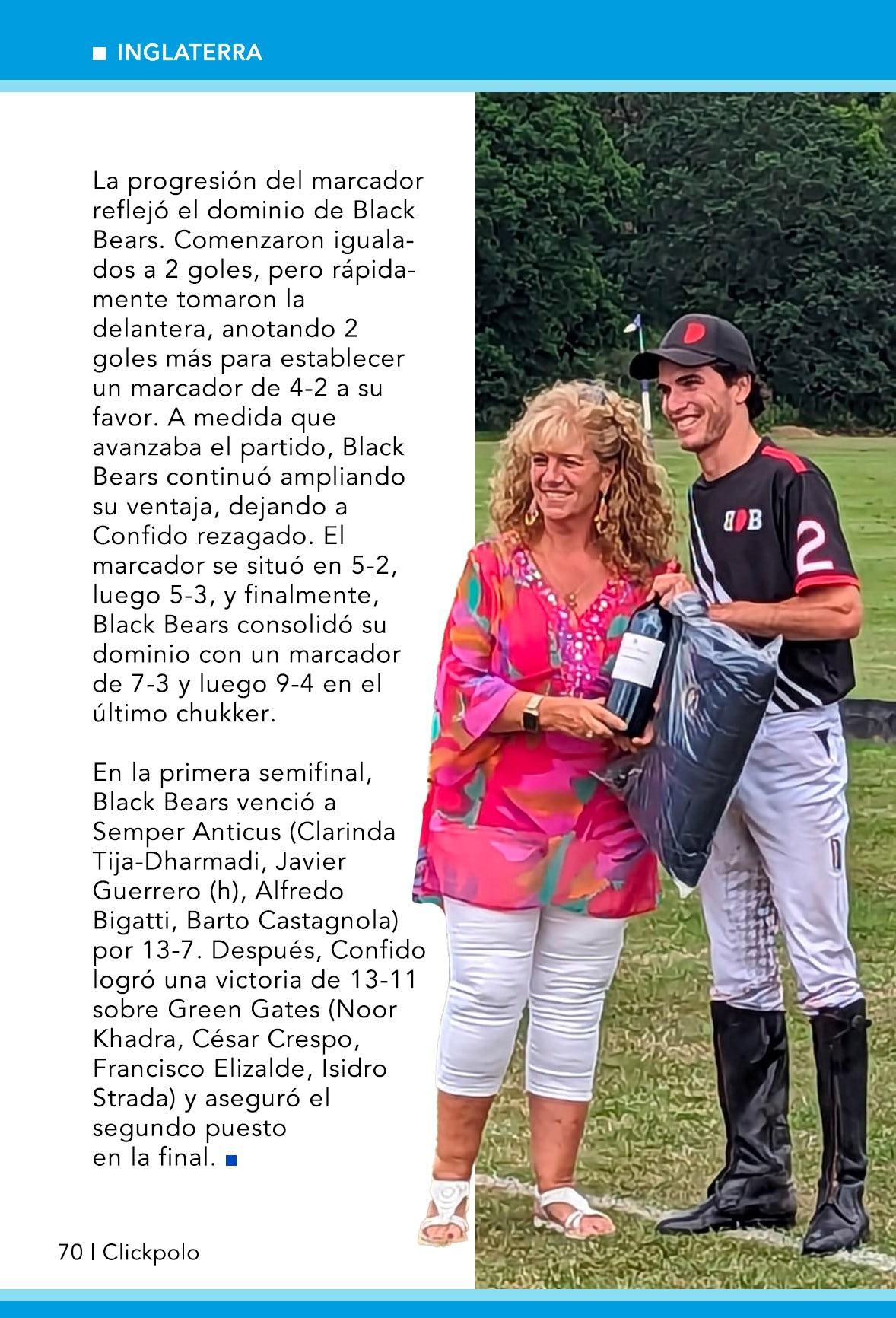 ■ INGLATERRA

La progresión del marcador reflejó el dominio de Black Bears. Comenzaron igualados a 2 goles, pero rápidamente tomaron la delantera, anotando 2 goles más para establecer un marcador de 4-2 a su favor. A medida que avanzaba el partido, Black Bears continuó ampliando su ventaja, dejando a Confido rezagado. El marcador se situó en 5-2, luego 5-3, y finalmente, Black Bears consolidó su dominio con un marcador de 7-3 y luego 9-4 en el último chukker.

En la primera semifinal, Black Bears venció a Semper Anticus (Clarinda Tija-Dharmadi, Javier Guerrero (h), Alfredo Bigatti, Barto Castagnola) por 13-7. Después, Confido logró una victoria de 13-11 sobre Green Gates (Noor Khadra, César Crespo, Francisco Elizalde, Isidro Strada) y aseguró el segundo puesto en la final. ■

BB

2

70 | Clickpolo